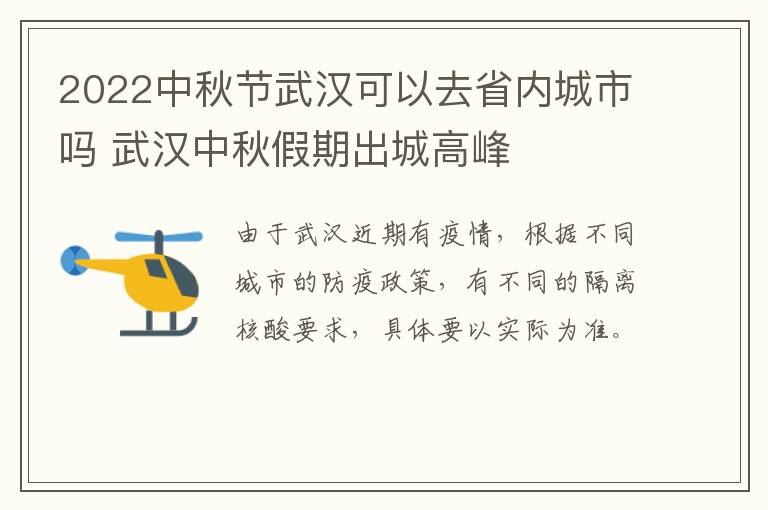 2022中秋节武汉可以去省内城市吗 武汉中秋假期出城高峰

由于武汉近期有疫情，根据不同城市的防疫政策，有不同的隔离核酸要求，具体要以实际为准。